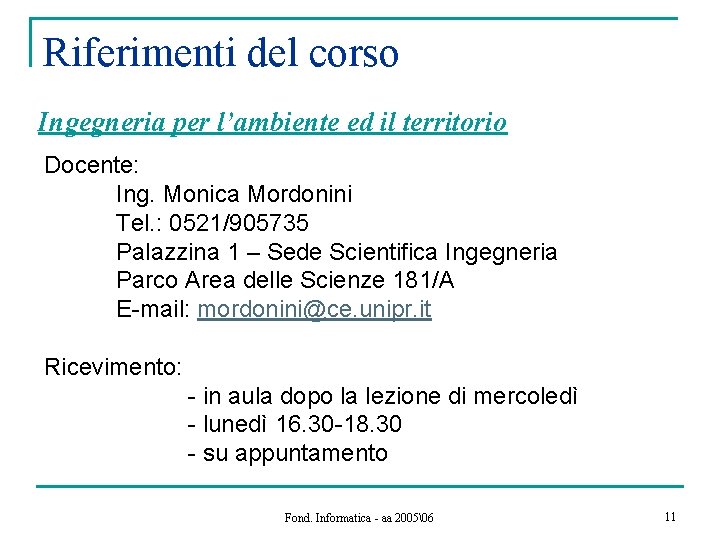 Riferimenti del corso

Ingegneria per l'ambiente ed il territorio

Docente:
Ing. Monica Mordonini
Tel.: 0521/905735
Palazzina 1 – Sede Scientifica Ingegneria
Parco Area delle Scienze 181/A
E-mail: mordonini@ce.unipr.it

Ricevimento:
- in aula dopo la lezione di mercoledì
- lunedì 16.30-18.30
- su appuntamento

Fond. Informatica - aa 2005\06

11